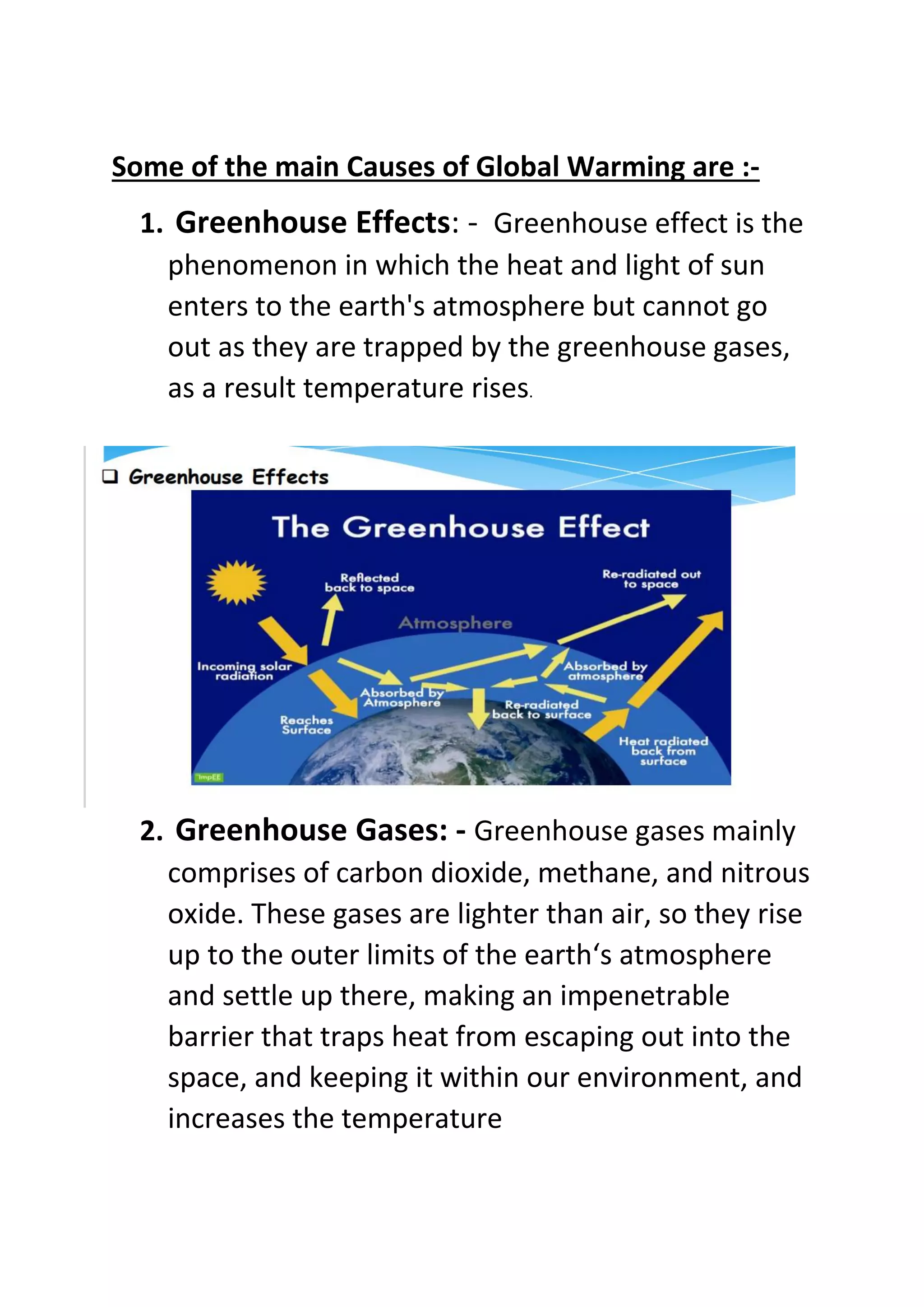 Some of the main Causes of Global Warming are :-

1. Greenhouse Effects: - Greenhouse effect is the phenomenon in which the heat and light of sun enters to the earth's atmosphere but cannot go out as they are trapped by the greenhouse gases, as a result temperature rises.

❑ Greenhouse Effects

The Greenhouse Effect

Reflected back to space

Re-radiated out to space

Atmosphere

Incoming solar radiation

Absorbed by atmosphere

Absorbed by Atmosphere

Re-radiated back to surface

Reaches Surface

Heat radiated back from surface

ImpEE

2. Greenhouse Gases: - Greenhouse gases mainly comprises of carbon dioxide, methane, and nitrous oxide. These gases are lighter than air, so they rise up to the outer limits of the earth‘s atmosphere and settle up there, making an impenetrable barrier that traps heat from escaping out into the space, and keeping it within our environment, and increases the temperature